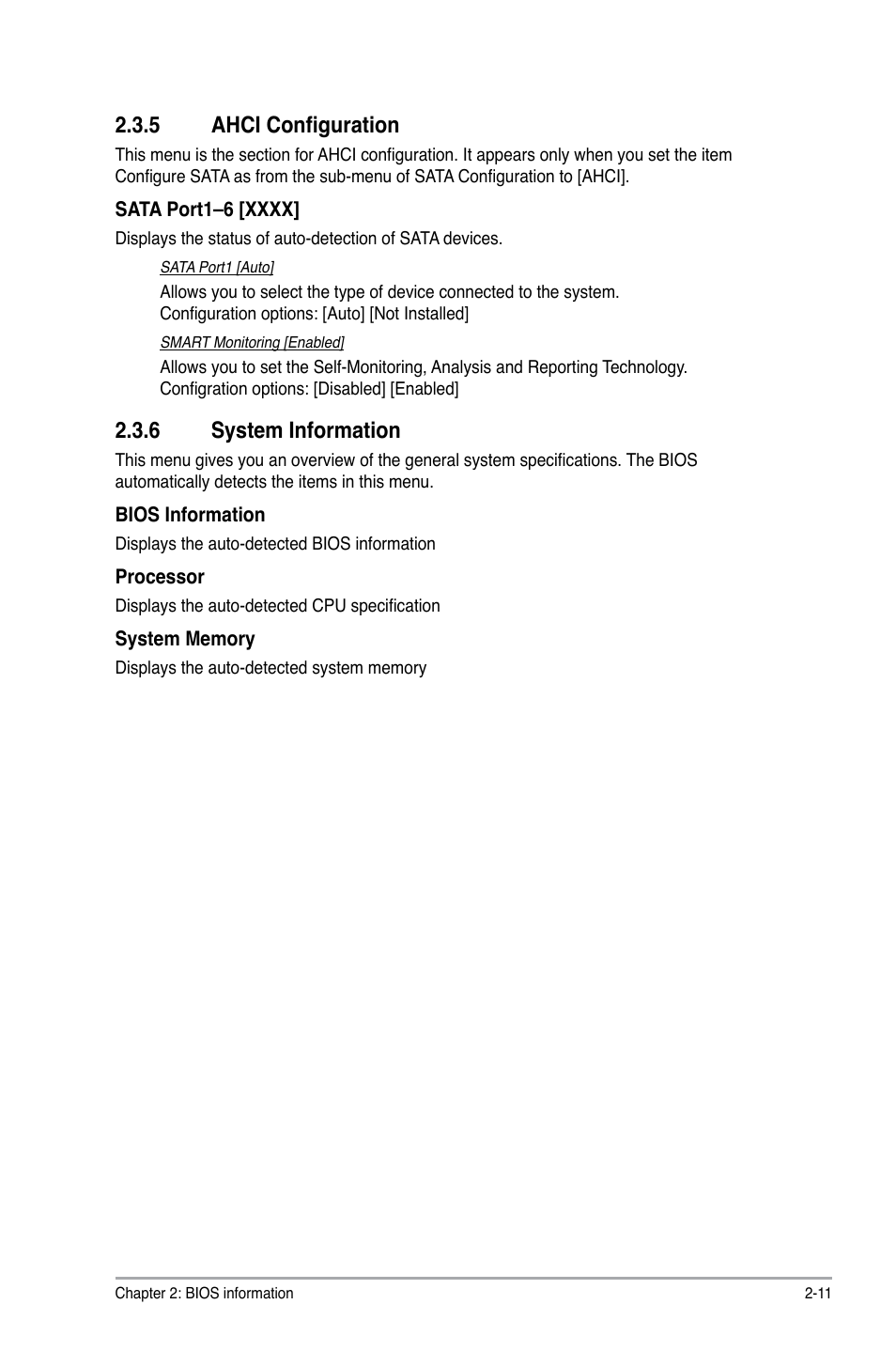 2.3.5 AHCI Configuration

This menu is the section for AHCI configuration. It appears only when you set the item Configure SATA as from the sub-menu of SATA Configuration to [AHCI].

SATA Port1–6 [XXXX]

Displays the status of auto-detection of SATA devices.

SATA Port1 [Auto]

Allows you to select the type of device connected to the system. Configuration options: [Auto] [Not Installed]

SMART Monitoring [Enabled]

Allows you to set the Self-Monitoring, Analysis and Reporting Technology. Configration options: [Disabled] [Enabled]

2.3.6 System Information

This menu gives you an overview of the general system specifications. The BIOS automatically detects the items in this menu.

BIOS Information

Displays the auto-detected BIOS information

Processor

Displays the auto-detected CPU specification

System Memory

Displays the auto-detected system memory

Chapter 2: BIOS information

2-11